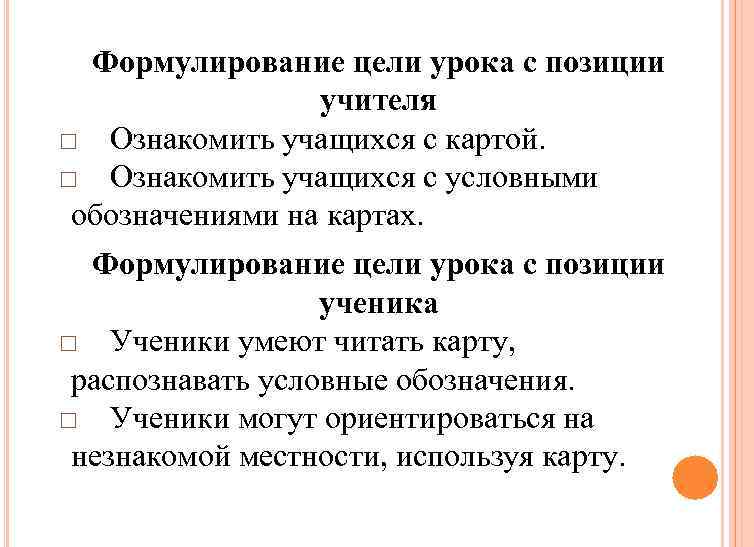 Формулирование цели урока с позиции учителя

□ Ознакомить учащихся с картой.

□ Ознакомить учащихся с условными обозначениями на картах.

Формулирование цели урока с позиции ученика

□ Ученики умеют читать карту, распознавать условные обозначения.

□ Ученики могут ориентироваться на незнакомой местности, используя карту.